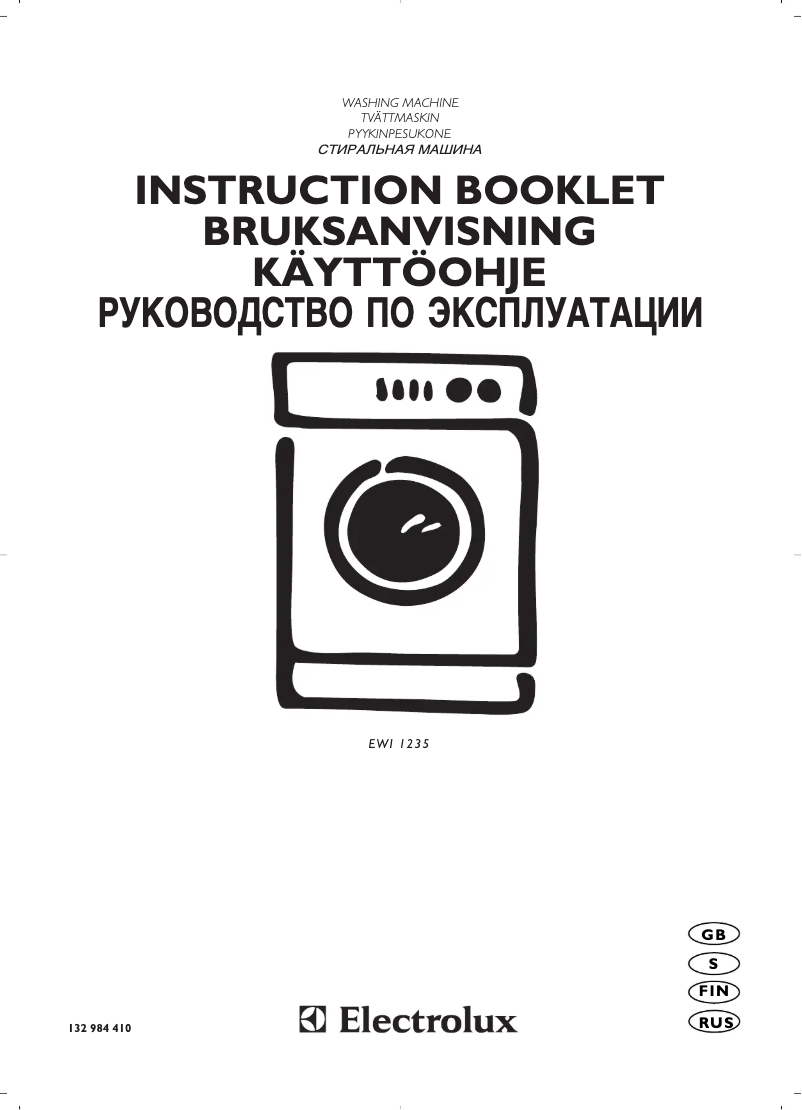 WASHING MACHINE
TVÄTTMASKIN
PYYKINPESUKONE
СТИРАЛЬНАЯ МАШИНА

INSTRUCTION BOOKLET
BRUKSANVISNING
KÄYTTÖOHJE
РУКОВОДСТВО ПО ЭКСПЛУАТАЦИИ

EWI 1235

GB
S
FIN
RUS

132 984 410

Electrolux